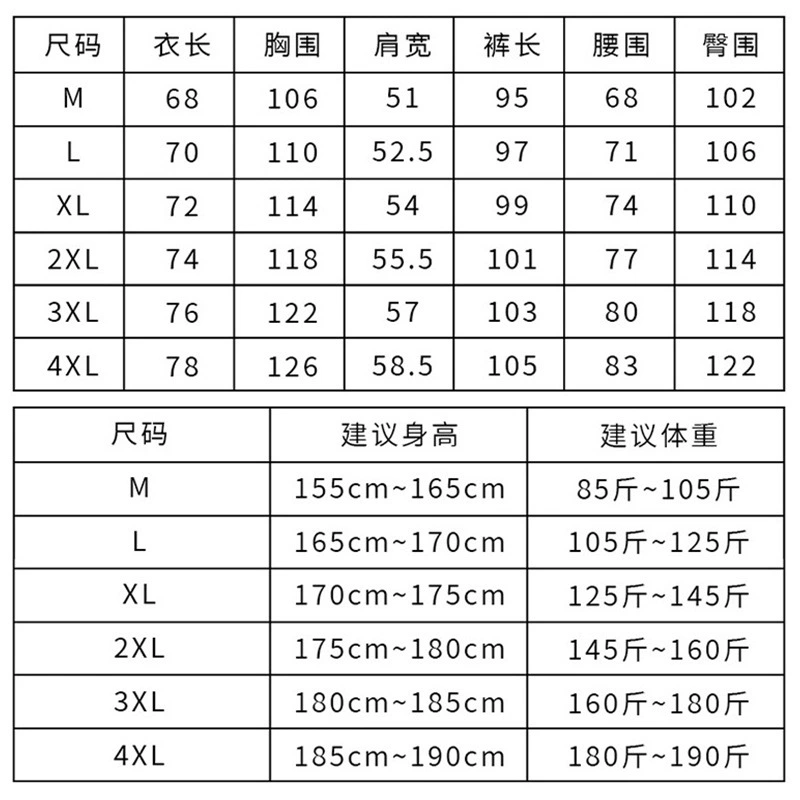 | 尺码 | 衣长 | 胸围 | 肩宽 | 裤长 | 腰围 | 臀围 |
|---|---|---|---|---|---|---|
| M | 68 | 106 | 51 | 95 | 68 | 102 |
| L | 70 | 110 | 52.5 | 97 | 71 | 106 |
| XL | 72 | 114 | 54 | 99 | 74 | 110 |
| 2XL | 74 | 118 | 55.5 | 101 | 77 | 114 |
| 3XL | 76 | 122 | 57 | 103 | 80 | 118 |
| 4XL | 78 | 126 | 58.5 | 105 | 83 | 122 |

| 尺码 | 建议身高 | 建议体重 |
|---|---|---|
| M | 155cm~165cm | 85斤~105斤 |
| L | 165cm~170cm | 105斤~125斤 |
| XL | 170cm~175cm | 125斤~145斤 |
| 2XL | 175cm~180cm | 145斤~160斤 |
| 3XL | 180cm~185cm | 160斤~180斤 |
| 4XL | 185cm~190cm | 180斤~190斤 |